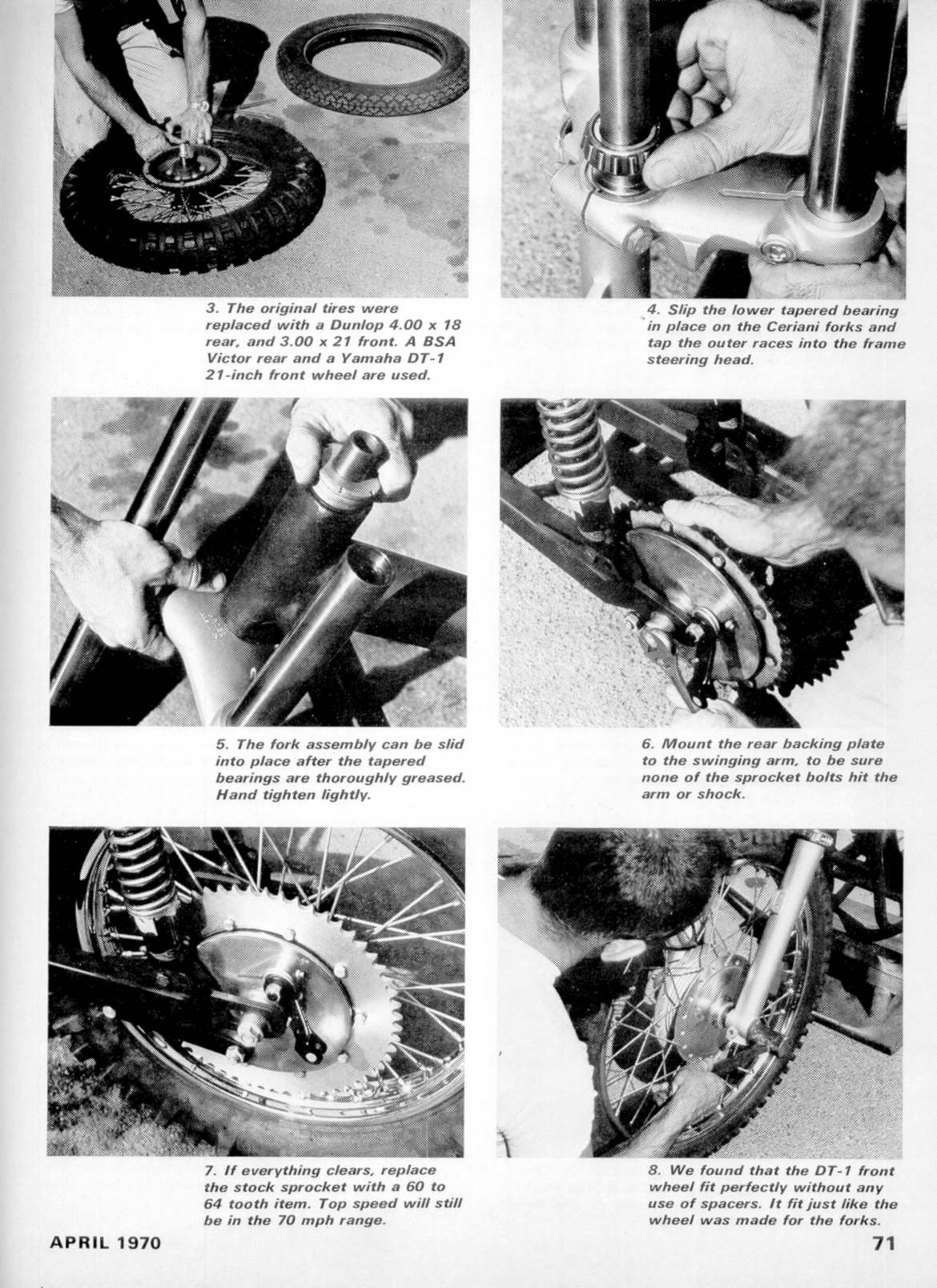 3. The original tires were replaced with a Dunlop 4.00 x 18 rear, and 3.00 x 21 front. A BSA Victor rear and a Yamaha DT-1 21-inch front wheel are used.

4. Slip the lower tapered bearing in place on the Ceriani forks and tap the outer races into the frame steering head.

5. The fork assembly can be slid into place after the tapered bearings are thoroughly greased. Hand tighten lightly.

6. Mount the rear backing plate to the swinging arm, to be sure none of the sprocket bolts hit the arm or shock.

7. If everything clears, replace the stock sprocket with a 60 to 64 tooth item. Top speed will still be in the 70 mph range.

8. We found that the DT-1 front wheel fit perfectly without any use of spacers. It fit just like the wheel was made for the forks.

APRIL 1970

71